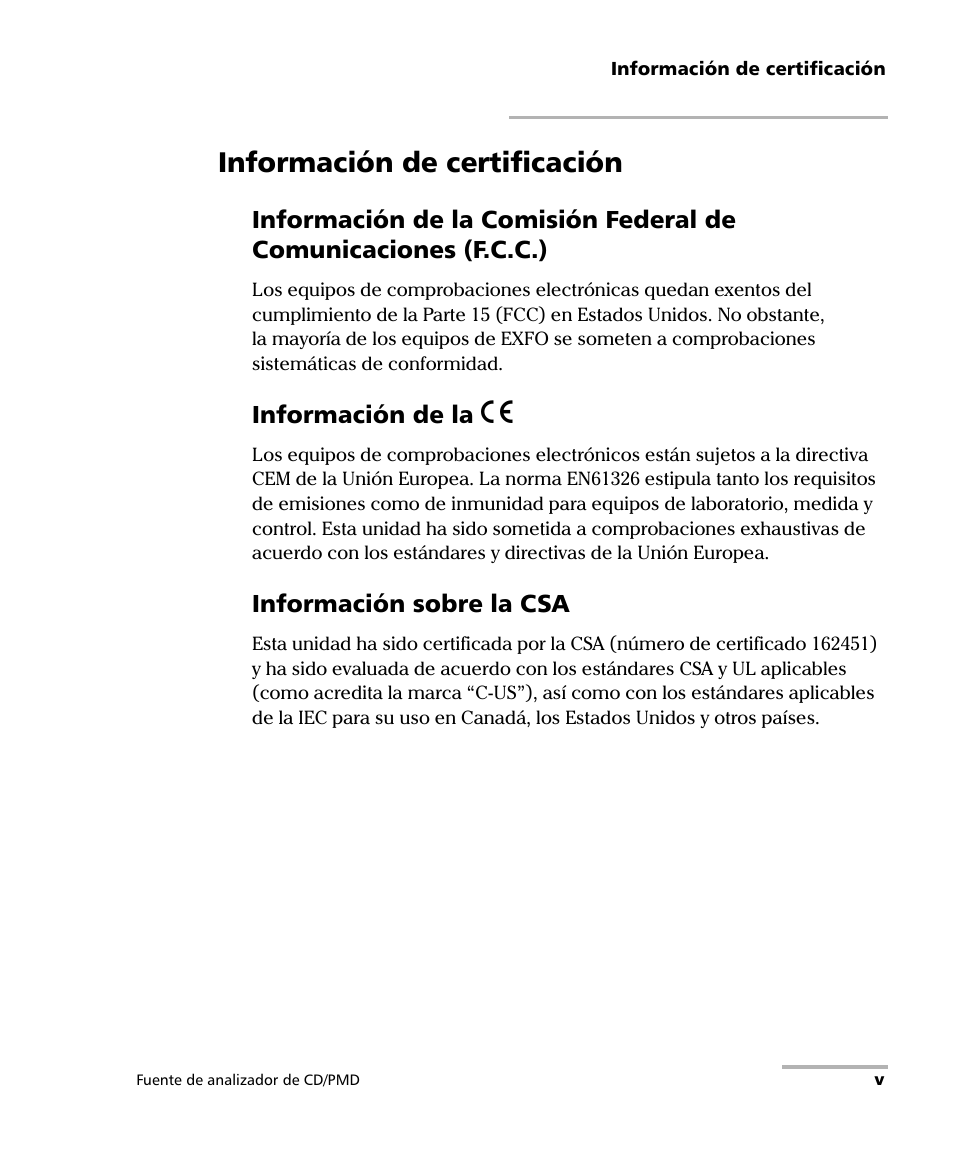 Información de certificación

Información de certificación

Información de la Comisión Federal de Comunicaciones (F.C.C.)

Los equipos de comprobaciones electrónicas quedan exentos del cumplimiento de la Parte 15 (FCC) en Estados Unidos. No obstante, la mayoría de los equipos de EXFO se someten a comprobaciones sistemáticas de conformidad.

Información de la CE

Los equipos de comprobaciones electrónicos están sujetos a la directiva CEM de la Unión Europea. La norma EN61326 estipula tanto los requisitos de emisiones como de inmunidad para equipos de laboratorio, medida y control. Esta unidad ha sido sometida a comprobaciones exhaustivas de acuerdo con los estándares y directivas de la Unión Europea.

Información sobre la CSA

Esta unidad ha sido certificada por la CSA (número de certificado 162451) y ha sido evaluada de acuerdo con los estándares CSA y UL aplicables (como acredita la marca “C-US”), así como con los estándares aplicables de la IEC para su uso en Canadá, los Estados Unidos y otros países.

Fuente de analizador de CD/PMD

v